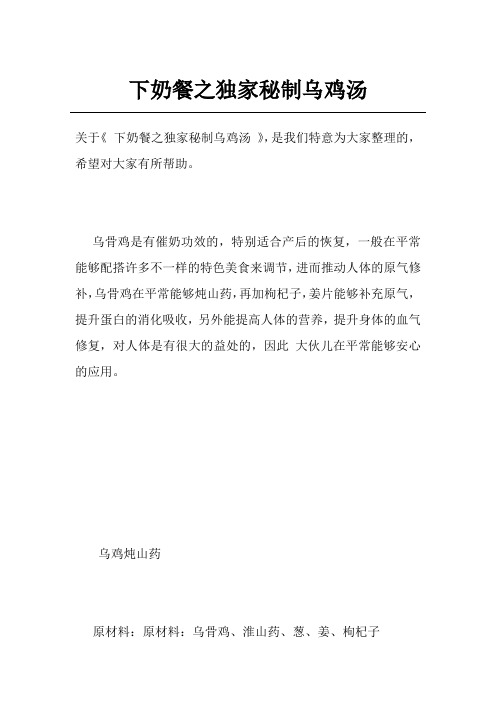 下奶餐之独家秘制乌鸡汤

关于《 下奶餐之独家秘制乌鸡汤 》,是我们特意为大家整理的,希望对大家有所帮助。

乌骨鸡是有催奶功效的，特别适合产后的恢复，一般在平常能够配搭许多不一样的特色美食来调节，进而推动人体的原气修补，乌骨鸡在平常能够炖山药，再加枸杞子，姜片能够补充原气，提升蛋白的消化吸收，另外能提高人体的营养，提升身体的血气修复，对人体是有很大的益处的，因此 大伙儿在平常能够安心的应用。

乌鸡炖山药

原材料：原材料：乌骨鸡、淮山药、葱、姜、枸杞子